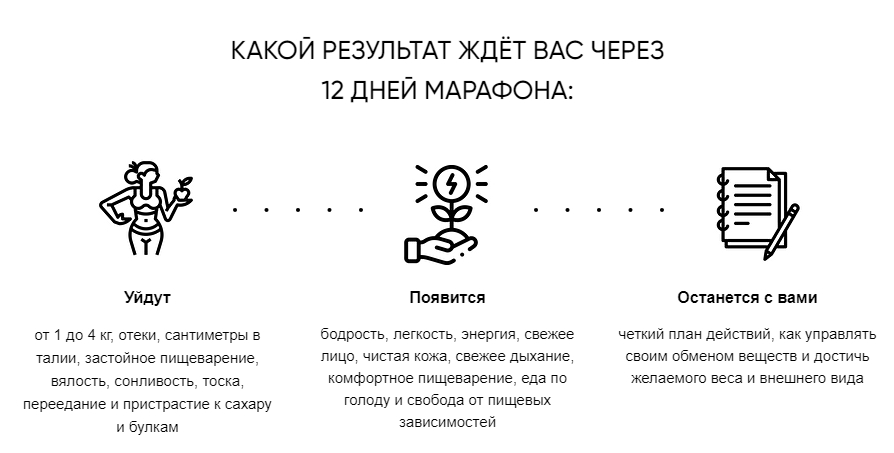 КАКОЙ РЕЗУЛЬТАТ ЖДЁТ ВАС ЧЕРЕЗ
12 ДНЕЙ МАРАФОНА:

Уйдут

от 1 до 4 кг, отеки, сантиметры в талии, застойное пищеварение, вялость, сонливость, тоска, переедание и пристрастие к сахару и булкам

Появится

бодрость, легкость, энергия, свежее лицо, чистая кожа, свежее дыхание, комфортное пищеварение, еда по голоду и свобода от пищевых зависимостей

Останется с вами

четкий план действий, как управлять своим обменом веществ и достичь желаемого веса и внешнего вида